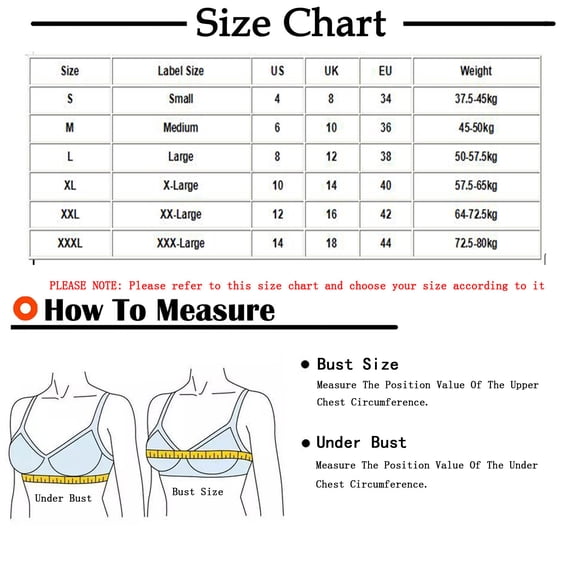 Size Chart

| Size | Label Size | US | UK | EU | Weight |
|---|---|---|---|---|---|
| S | Small | 4 | 8 | 34 | 37.5-45kg |
| M | Medium | 6 | 10 | 36 | 45-50kg |
| L | Large | 8 | 12 | 38 | 50-57.5kg |
| XL | X-Large | 10 | 14 | 40 | 57.5-65kg |
| XXL | XX-Large | 12 | 16 | 42 | 64-72.5kg |
| XXXL | XXX-Large | 14 | 18 | 44 | 72.5-80kg |

PLEASE NOTE: Please refer to this size chart and choose your size according to it

How To Measure

Under Bust

Bust Size

● Bust Size
Measure The Position Value Of The Upper Chest Circumference.

● Under Bust
Measure The Position Value Of The Under Chest Circumference.